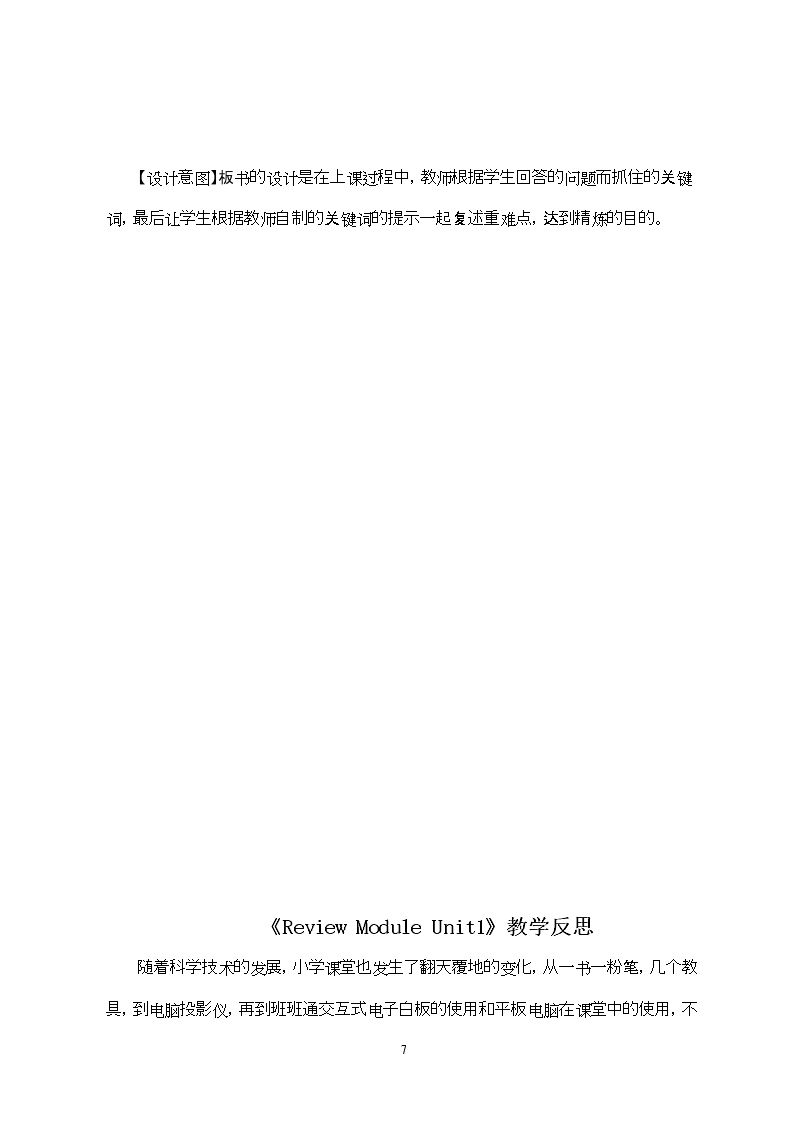 【设计意图】板书的设计是在上课过程中，教师根据学生回答的问题而抓住的关键词，最后让学生根据教师自制的关键词的提示一起复述重难点，达到精炼的目的。

《Review Module Unit1》教学反思

随着科学技术的发展，小学课堂也发生了翻天覆地的变化，从一书一粉笔，几个教具，到电脑投影仪，再到班班通交互式电子白板的使用和平板电脑在课堂中的使用，不

7